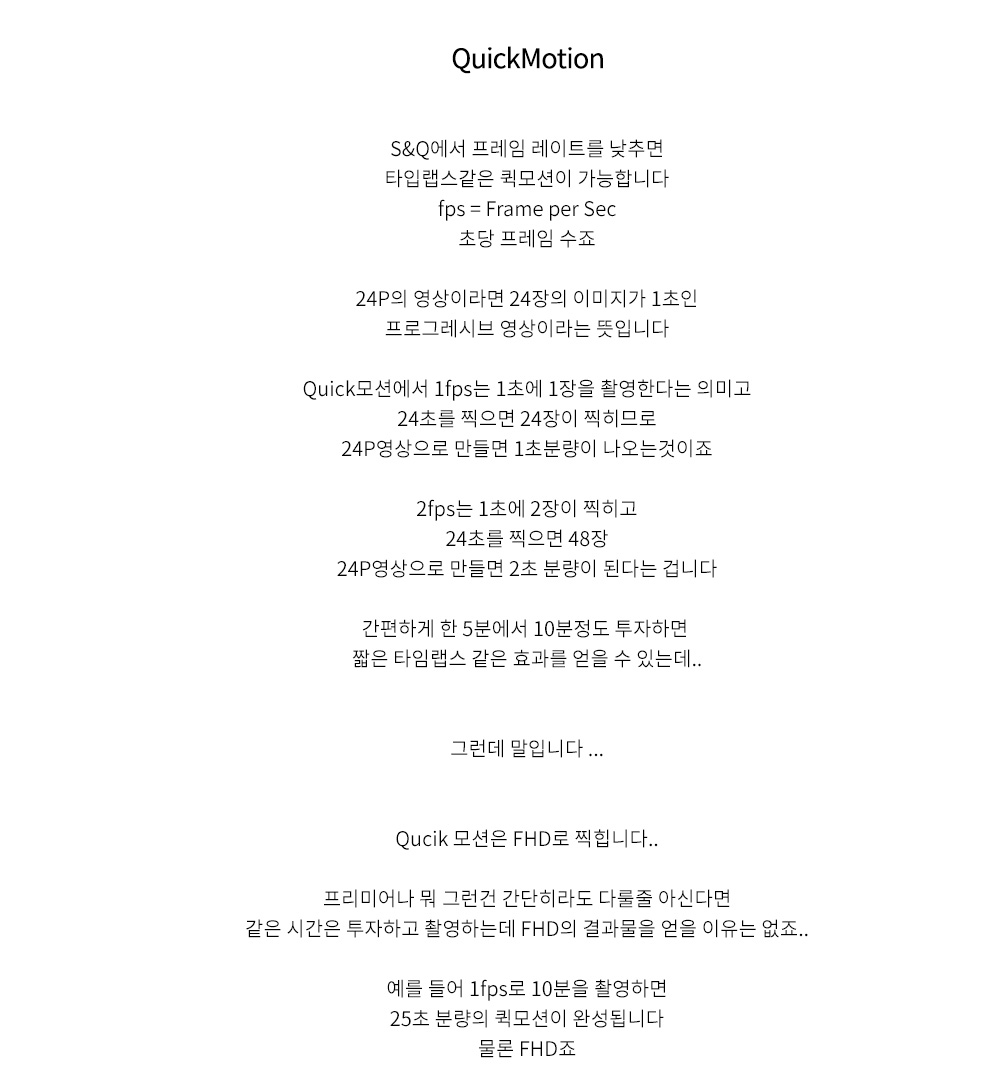 QuickMotion

S&Q에서 프레임 레이트를 낮추면
타입랩스같은 퀵모션이 가능합니다
fps = Frame per Sec
초당 프레임 수죠

24P의 영상이라면 24장의 이미지가 1초인
프로그레시브 영상이라는 뜻입니다

Quick모션에서 1fps는 1초에 1장을 촬영한다는 의미고
24초를 찍으면 24장이 찍히므로
24P영상으로 만들면 1초분량이 나오는것이죠

2fps는 1초에 2장이 찍히고
24초를 찍으면 48장
24P영상으로 만들면 2초 분량이 된다는 겁니다

간편하게 한 5분에서 10분정도 투자하면
짧은 타임랩스 같은 효과를 얻을 수 있는데..

그런데 말입니다 ...

Qucik 모션은 FHD로 찍힙니다..

프리미어나 뭐 그런건 간단히라도 다룰줄 아신다면
같은 시간은 투자하고 촬영하는데 FHD의 결과물을 얻을 이유는 없죠..

예를 들어 1fps로 10분을 촬영하면
25초 분량의 퀵모션이 완성됩니다
물론 FHD죠